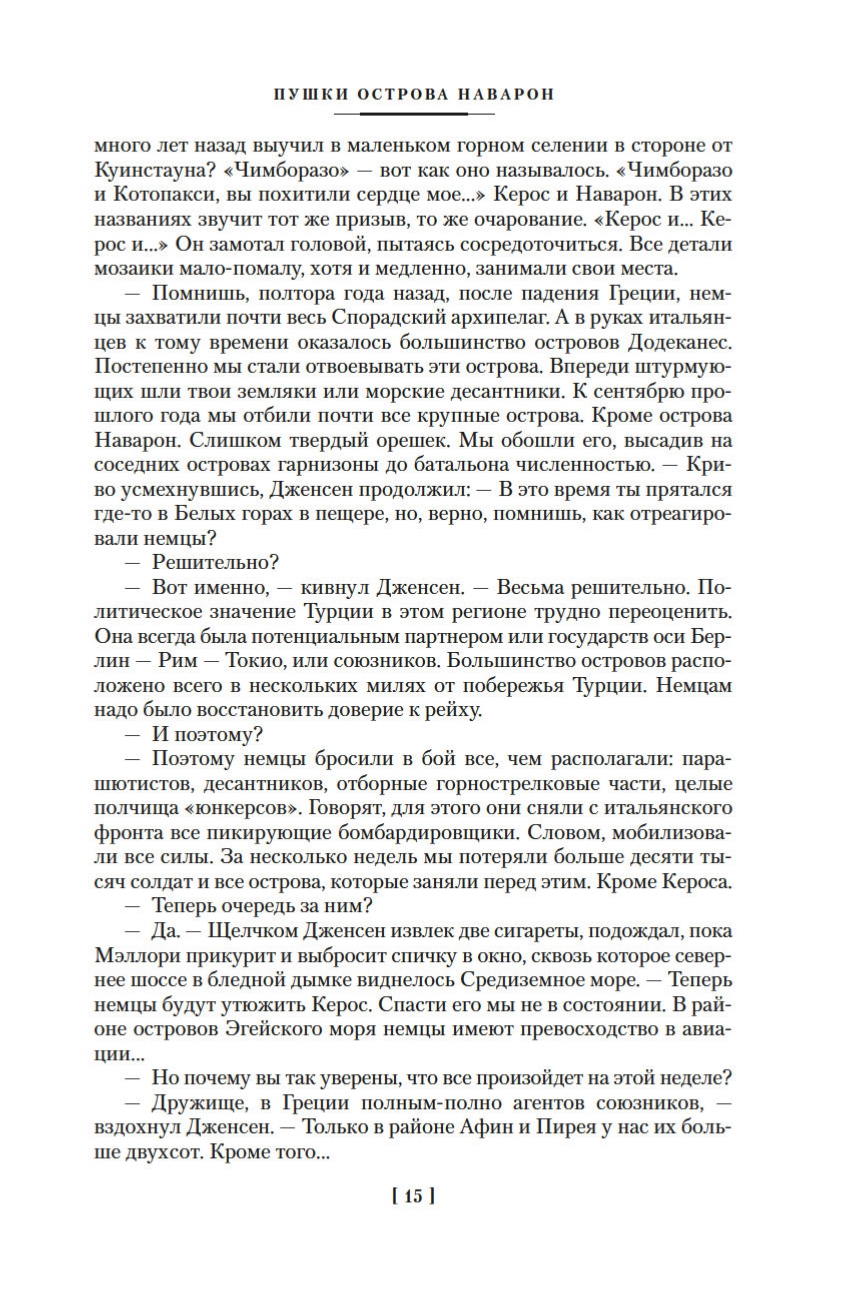 ПУШКИ ОСТРОВА НАВАРОН

много лет назад выучил в маленьком горном селении в стороне от Куинстауна? «Чимборазо» — вот как оно называлось. «Чимборазо и Котопакси, вы похитили сердце мое...» Керос и Наварон. В этих названиях звучит тот же призыв, то же очарование. «Керос и... Керос и...» Он замотал головой, пытаясь сосредоточиться. Все детали мозаики мало-помалу, хотя и медленно, занимали свои места.

— Помнишь, полтора года назад, после падения Греции, немцы захватили почти весь Спорадский архипелаг. А в руках итальянцев к тому времени оказалось большинство островов Додеканес. Постепенно мы стали отвоевывать эти острова. Впереди штурмующих шли твои земляки или морские десантники. К сентябрю прошлого года мы отбили почти все крупные острова. Кроме острова Наварон. Слишком твердый орешек. Мы обошли его, высадив на соседних островах гарнизоны до батальона численностью. — Криво усмехнувшись, Дженсен продолжил: — В это время ты прятался где-то в Белых горах в пещере, но, верно, помнишь, как отреагировали немцы?

— Решительно?

— Вот именно, — кивнул Дженсен. — Весьма решительно. Политическое значение Турции в этом регионе трудно переоценить. Она всегда была потенциальным партнером или государств оси Берлин — Рим — Токио, или союзников. Большинство островов расположено всего в нескольких милях от побережья Турции. Немцам надо было восстановить доверие к рейху.

— И поэтому?

— Поэтому немцы бросили в бой все, чем располагали: парашютистов, десантников, отборные горнострелковые части, целые полчища «юнкерсов». Говорят, для этого они сняли с итальянского фронта все пикирующие бомбардировщики. Словом, мобилизовали все силы. За несколько недель мы потеряли больше десяти тысяч солдат и все острова, которые заняли перед этим. Кроме Кероса.

— Теперь очередь за ним?

— Да. — Щелчком Дженсен извлек две сигареты, подождал, пока Мэллори прикурит и выбросит спичку в окно, сквозь которое севернее шоссе в бледной дымке виднелось Средиземное море. — Теперь немцы будут утюжить Керос. Спасти его мы не в состоянии. В районе островов Эгейского моря немцы имеют превосходство в авиации...

— Но почему вы так уверены, что все произойдет на этой неделе?

— Дружище, в Греции полным-полно агентов союзников, — вздохнул Дженсен. — Только в районе Афин и Пирея у нас их больше двухсот. Кроме того...

[ 15 ]